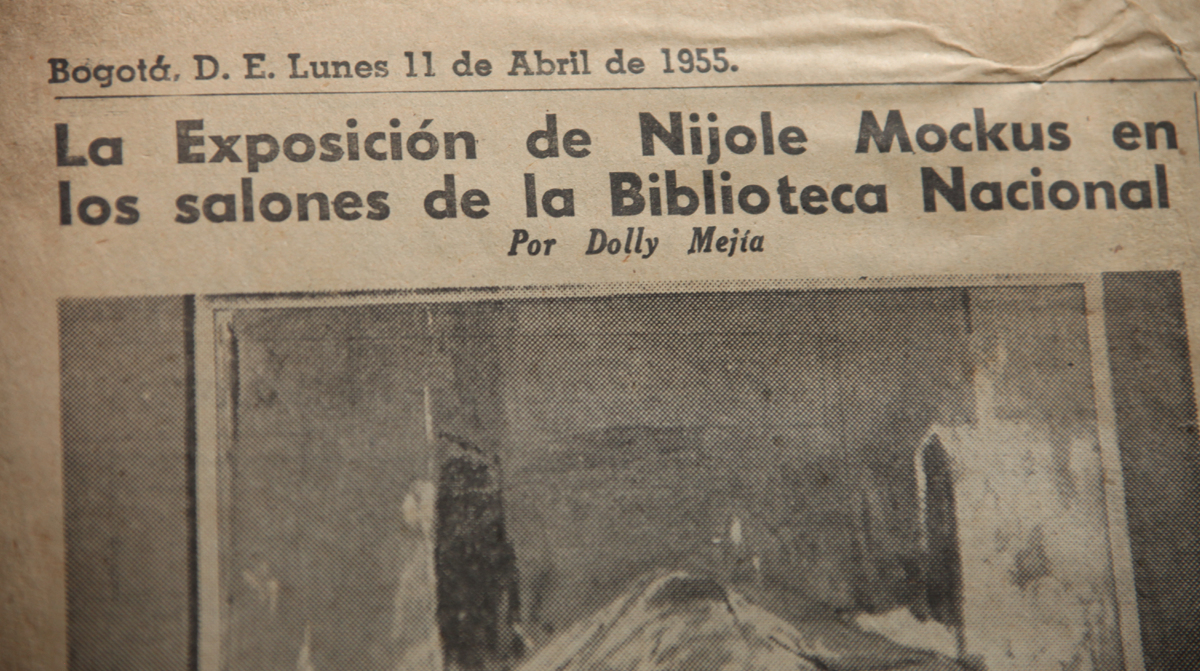 Bogotá, D. E. Lunes 11 de Abril de 1955.

La Exposición de Nijole Mockus en los salones de la Biblioteca Nacional

Por Dolly Mejía